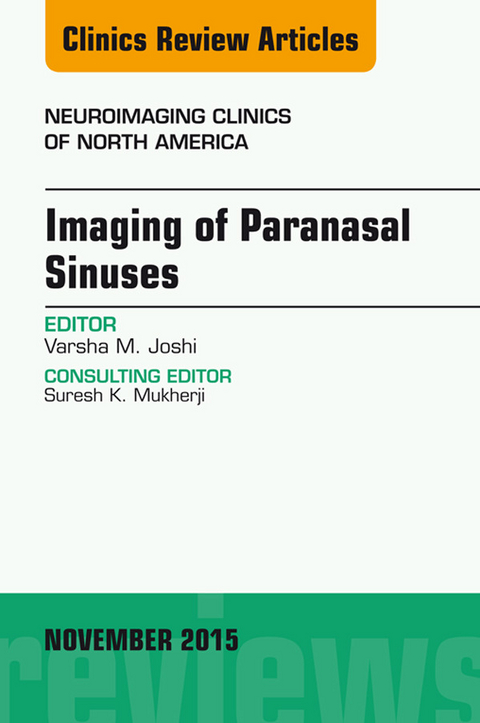 Clinics Review Articles

NEUROIMAGING CLINICS OF NORTH AMERICA

Imaging of Paranasal Sinuses

EDITOR
Varsha M. Joshi

CONSULTING EDITOR
Suresh K. Mukherji

NOVEMBER 2015

reviews